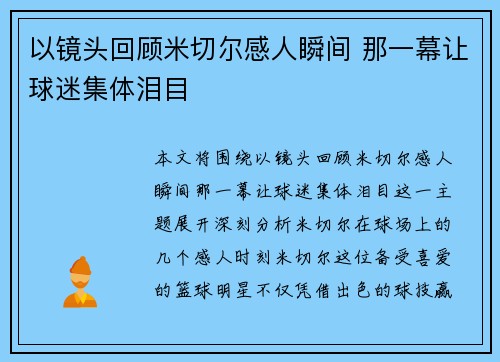 以镜头回顾米切尔感人瞬间 那一幕让球迷集体泪目

本文将围绕以镜头回顾米切尔感人瞬间那一幕让球迷集体泪目这一主题展开深刻分析米切尔在球场上的几个感人时刻米切尔这位备受喜爱的篮球明星不仅凭借出色的球技赢